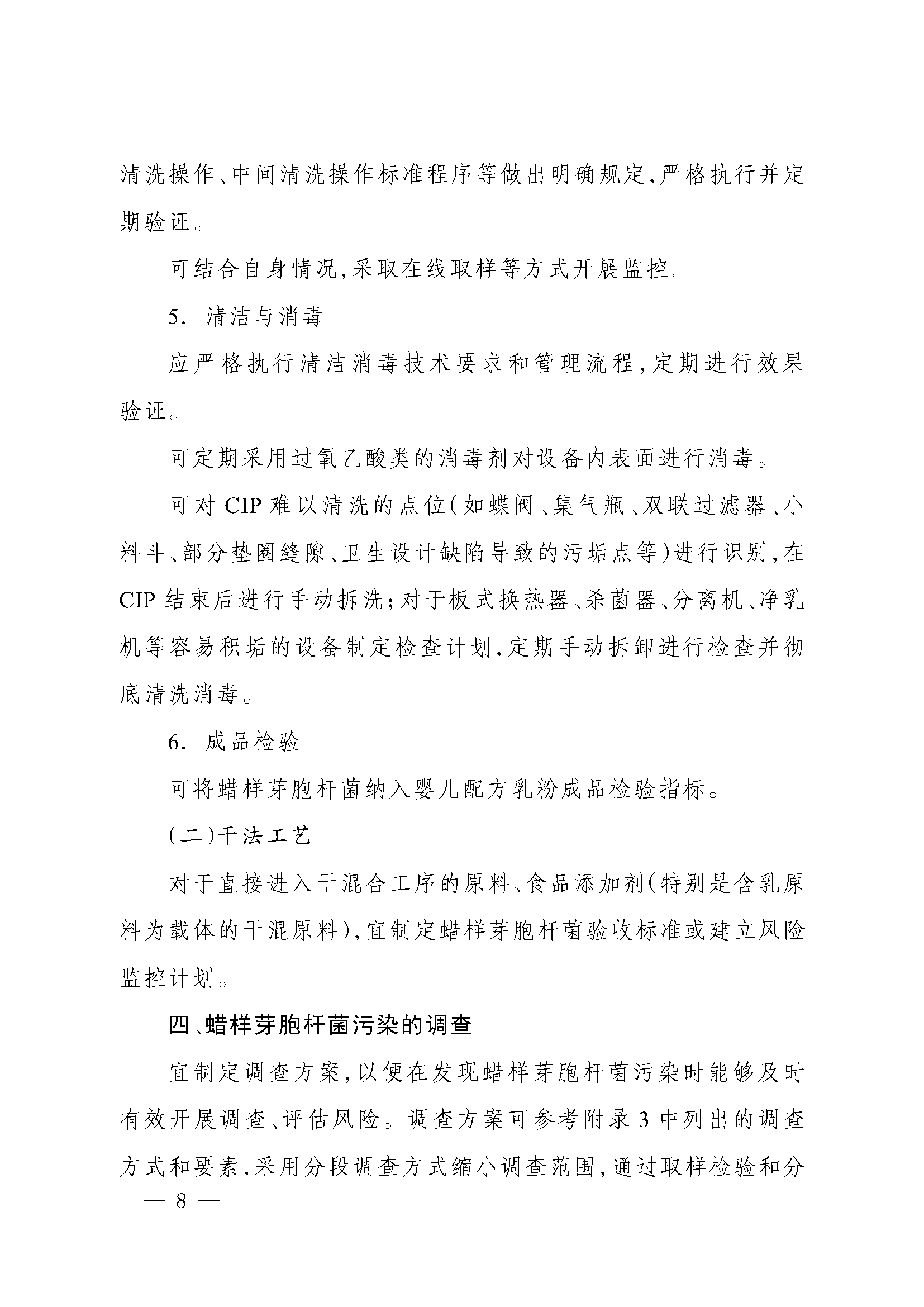 清洗操作、中间清洗操作标准程序等做出明确规定，严格执行并定期验证。

可结合自身情况，采取在线取样等方式开展监控。

5. 清洁与消毒

应严格执行清洁消毒技术要求和管理流程，定期进行效果验证。

可定期采用过氧乙酸类的消毒剂对设备内表面进行消毒。

可对 CIP 难以清洗的点位（如蝶阀、集气瓶、双联过滤器、小料斗、部分垫圈缝隙、卫生设计缺陷导致的污垢点等）进行识别，在 CIP 结束后进行手动拆洗；对于板式换热器、杀菌器、分离机、净乳机等容易积垢的设备制定检查计划，定期手动拆卸进行检查并彻底清洗消毒。

6. 成品检验

可将蜡样芽胞杆菌纳入婴儿配方乳粉成品检验指标。

（二）干法工艺

对于直接进入干混合工序的原料、食品添加剂（特别是含乳原料为载体的干混原料），宜制定蜡样芽胞杆菌验收标准或建立风险监控计划。

四、蜡样芽胞杆菌污染的调查

宜制定调查方案，以便在发现蜡样芽胞杆菌污染时能够及时有效开展调查、评估风险。调查方案可参考附录 3 中列出的调查方式和要素，采用分段调查方式缩小调查范围，通过取样检验和分

— 8 —